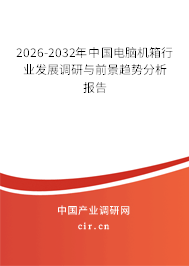 2026-2032年中国电脑机箱行业发展调研与前景趋势分析报告

中国产业调研网

cir.cn